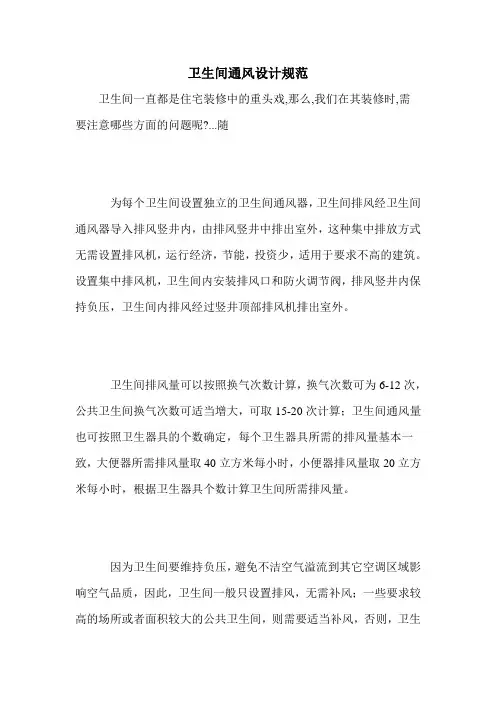 卫生间通风设计规范

卫生间一直都是住宅装修中的重头戏,那么,我们在其装修时,需要注意哪些方面的问题呢?...随

为每个卫生间设置独立的卫生间通风器，卫生间排风经卫生间通风器导入排风竖井内，由排风竖井中排出室外，这种集中排放方式无需设置排风机，运行经济，节能，投资少，适用于要求不高的建筑。设置集中排风机，卫生间内安装排风口和防火调节阀，排风竖井内保持负压，卫生间内排风经过竖井顶部排风机排出室外。

卫生间排风量可以按照换气次数计算，换气次数可为 6-12 次，公共卫生间换气次数可适当增大，可取 15-20 次计算；卫生间通风量也可按照卫生器具的个数确定，每个卫生器具所需的排风量基本一致，大便器所需排风量取 40 立方米每小时，小便器排风量取 20 立方米每小时，根据卫生器具个数计算卫生间所需排风量。

因为卫生间要维持负压，避免不洁空气溢流到其它空调区域影响空气品质，因此，卫生间一般只设置排风，无需补风；一些要求较高的场所或者面积较大的公共卫生间，则需要适当补风，否则，卫生